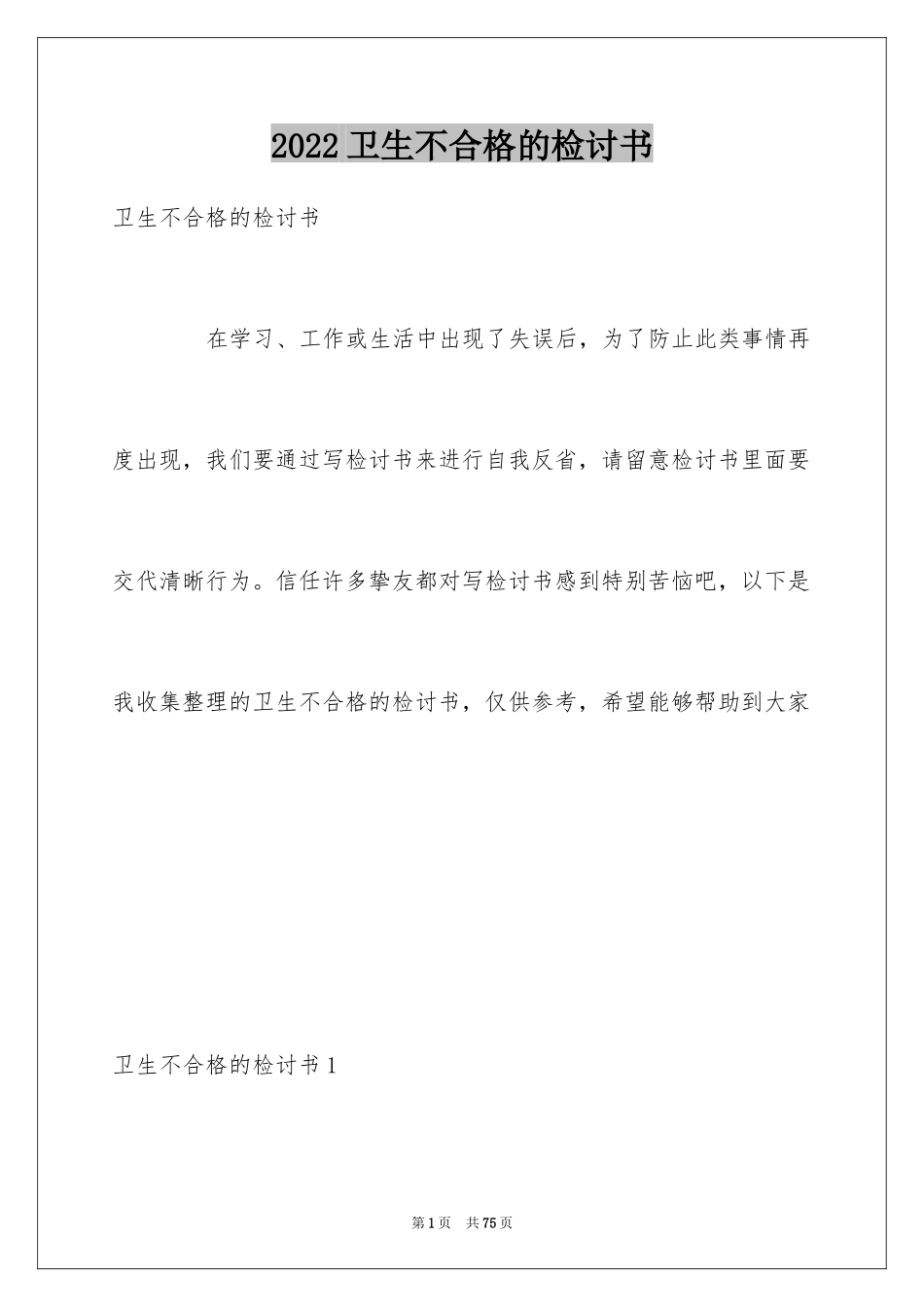 2022 卫生不合格的检讨书

卫生不合格的检讨书

在学习、工作或生活中出现了失误后，为了防止此类事情再度出现，我们要通过写检讨书来进行自我反省，请留意检讨书里面要交代清晰行为。信任许多挚友都对写检讨书感到特别苦恼吧，以下是我收集整理的卫生不合格的检讨书，仅供参考，希望能够帮助到大家

卫生不合格的检讨书 1

第 1 页 共 75 页